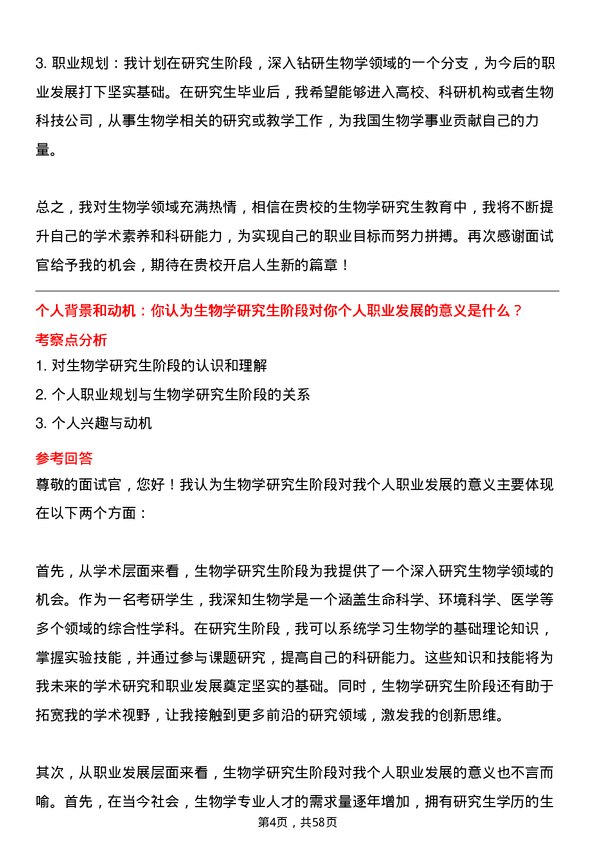 3. 职业规划：我计划在研究生阶段，深入钻研生物学领域的一个分支，为今后的职业发展打下坚实基础。在研究生毕业后，我希望能够进入高校、科研机构或者生物科技公司，从事生物学相关的研究或教学工作，为我国生物学事业贡献自己的力量。

总之，我对生物学领域充满热情，相信在贵校的生物学研究生教育中，我将不断提升自己的学术素养和科研能力，为实现自己的职业目标而努力拼搏。再次感谢面试官给予我的机会，期待在贵校开启人生新的篇章！

个人背景和动机：你认为生物学研究生阶段对你个人职业发展的意义是什么？

考察点分析

1. 对生物学研究生阶段的认识和理解

2. 个人职业规划与生物学研究生阶段的关系

3. 个人兴趣与动机

参考回答

尊敬的面试官，您好！我认为生物学研究生阶段对我个人职业发展的意义主要体现在以下两个方面：

首先，从学术层面来看，生物学研究生阶段为我提供了一个深入研究生物学领域的机会。作为一名考研学生，我深知生物学是一个涵盖生命科学、环境科学、医学等多个领域的综合性学科。在研究生阶段，我可以系统学习生物学的基础理论知识，掌握实验技能，并通过参与课题研究，提高自己的科研能力。这些知识和技能将为我未来的学术研究和职业发展奠定坚实的基础。同时，生物学研究生阶段还有助于拓宽我的学术视野，让我接触到更多前沿的研究领域，激发我的创新思维。

其次，从职业发展层面来看，生物学研究生阶段对我个人职业发展的意义也不言而喻。首先，在当今社会，生物学专业人才的需求量逐年增加，拥有研究生学历的生

第4页，共58页